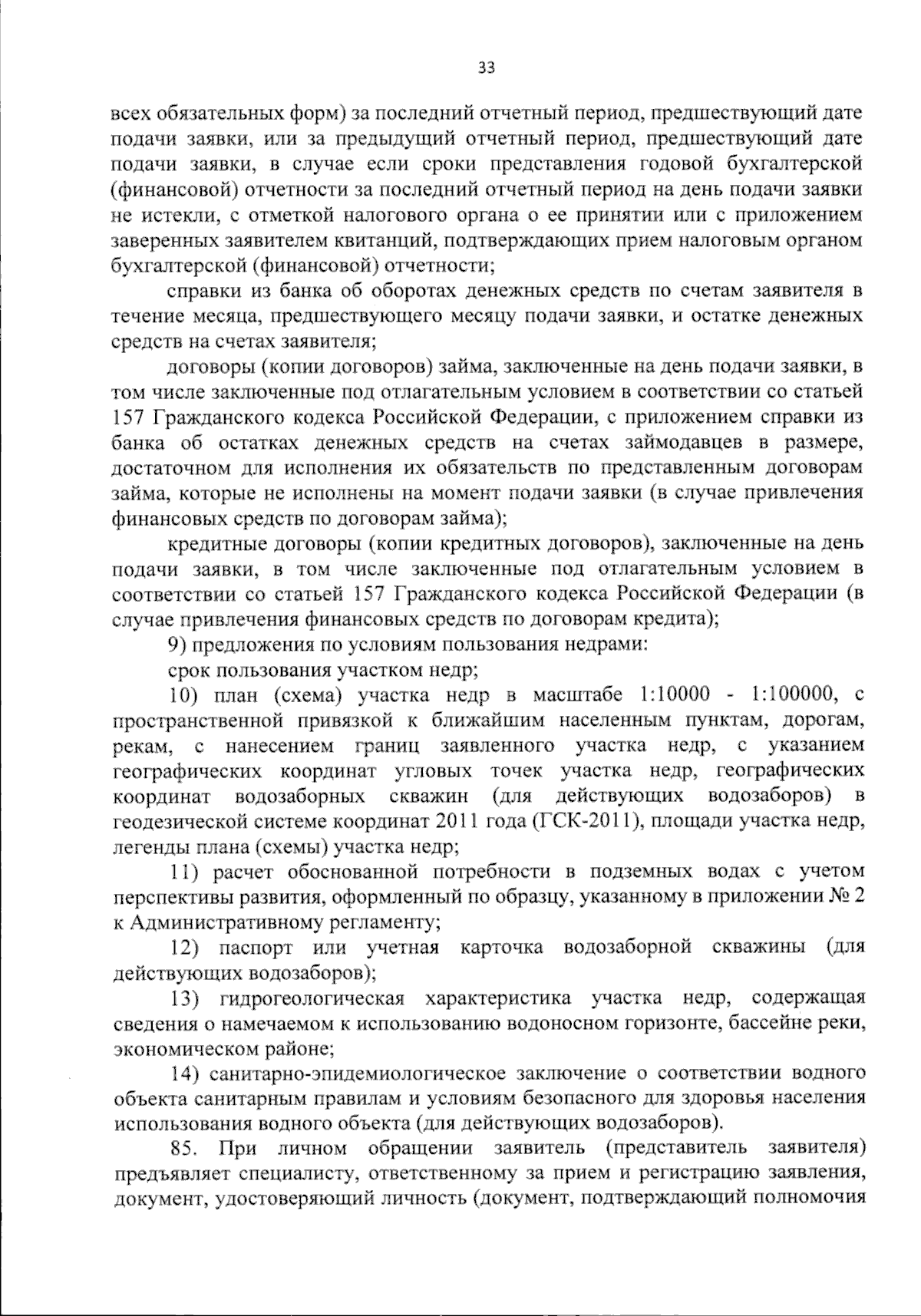 33

всех обязательных форм) за последний отчетный период, предшествующий дате подачи заявки, или за предыдущий отчетный период, предшествующий дате подачи заявки, в случае если сроки представления годовой бухгалтерской (финансовой) отчетности за последний отчетный период на день подачи заявки не истекли, с отметкой налогового органа о ее принятии или с приложением заверенных заявителем квитанций, подтверждающих прием налоговым органом бухгалтерской (финансовой) отчетности;

справки из банка об оборотах денежных средств по счетам заявителя в течение месяца, предшествующего месяцу подачи заявки, и остатке денежных средств на счетах заявителя;

договоры (копии договоров) займа, заключенные на день подачи заявки, в том числе заключенные под отлагательным условием в соответствии со статьей 157 Гражданского кодекса Российской Федерации, с приложением справки из банка об остатках денежных средств на счетах займодавцев в размере, достаточном для исполнения их обязательств по представленным договорам займа, которые не исполнены на момент подачи заявки (в случае привлечения финансовых средств по договорам займа);

кредитные договоры (копии кредитных договоров), заключенные на день подачи заявки, в том числе заключенные под отлагательным условием в соответствии со статьей 157 Гражданского кодекса Российской Федерации (в случае привлечения финансовых средств по договорам кредита);

9) предложения по условиям пользования недрами:

срок пользования участком недр;

10) план (схема) участка недр в масштабе 1:10000 - 1:100000, с пространственной привязкой к ближайшим населенным пунктам, дорогам, рекам, с нанесением границ заявленного участка недр, с указанием географических координат угловых точек участка недр, географических координат водозаборных скважин (для действующих водозаборов) в геодезической системе координат 2011 года (ГСК-2011), площади участка недр, легенды плана (схемы) участка недр;

11) расчет обоснованной потребности в подземных водах с учетом перспективы развития, оформленный по образцу, указанному в приложении № 2 к Административному регламенту;

12) паспорт или учетная карточка водозаборной скважины (для действующих водозаборов);

13) гидрогеологическая характеристика участка недр, содержащая сведения о намечаемом к использованию водоносном горизонте, бассейне реки, экономическом районе;

14) санитарно-эпидемиологическое заключение о соответствии водного объекта санитарным правилам и условиям безопасного для здоровья населения использования водного объекта (для действующих водозаборов).

85. При личном обращении заявитель (представитель заявителя) предъявляет специалисту, ответственному за прием и регистрацию заявления, документ, удостоверяющий личность (документ, подтверждающий полномочия